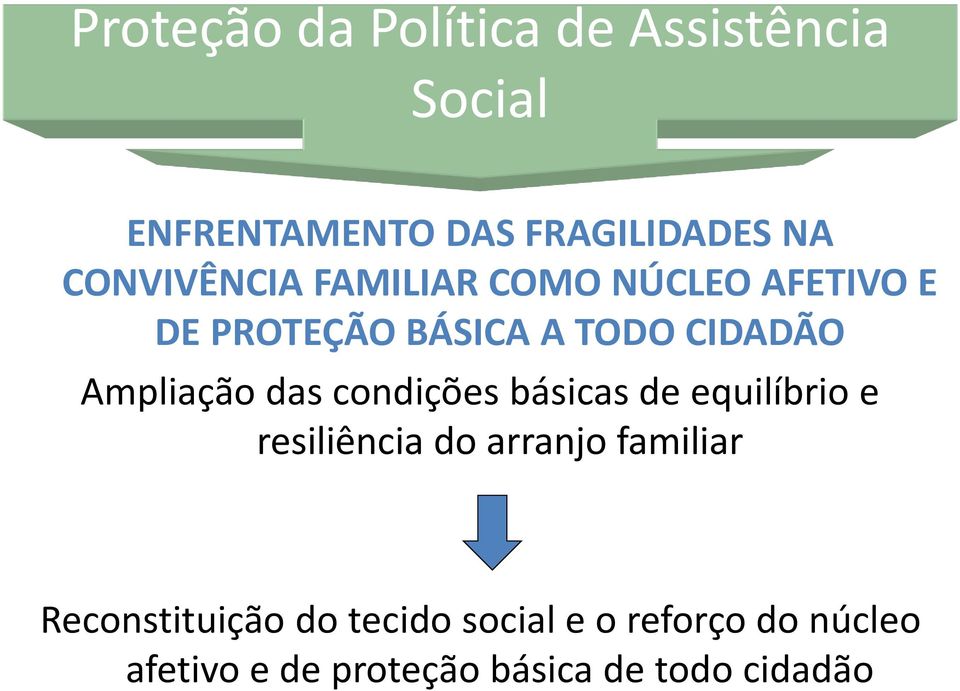 Proteção da Política de Assistência Social

ENFRENTAMENTO DAS FRAGILIDADES NA CONVIVÊNCIA FAMILIAR COMO NÚCLEO AFETIVO E DE PROTEÇÃO BÁSICA A TODO CIDADÃO

Ampliação das condições básicas de equilíbrio e resiliência do arranjo familiar

Reconstituição do tecido social e o reforço do núcleo afetivo e de proteção básica de todo cidadão